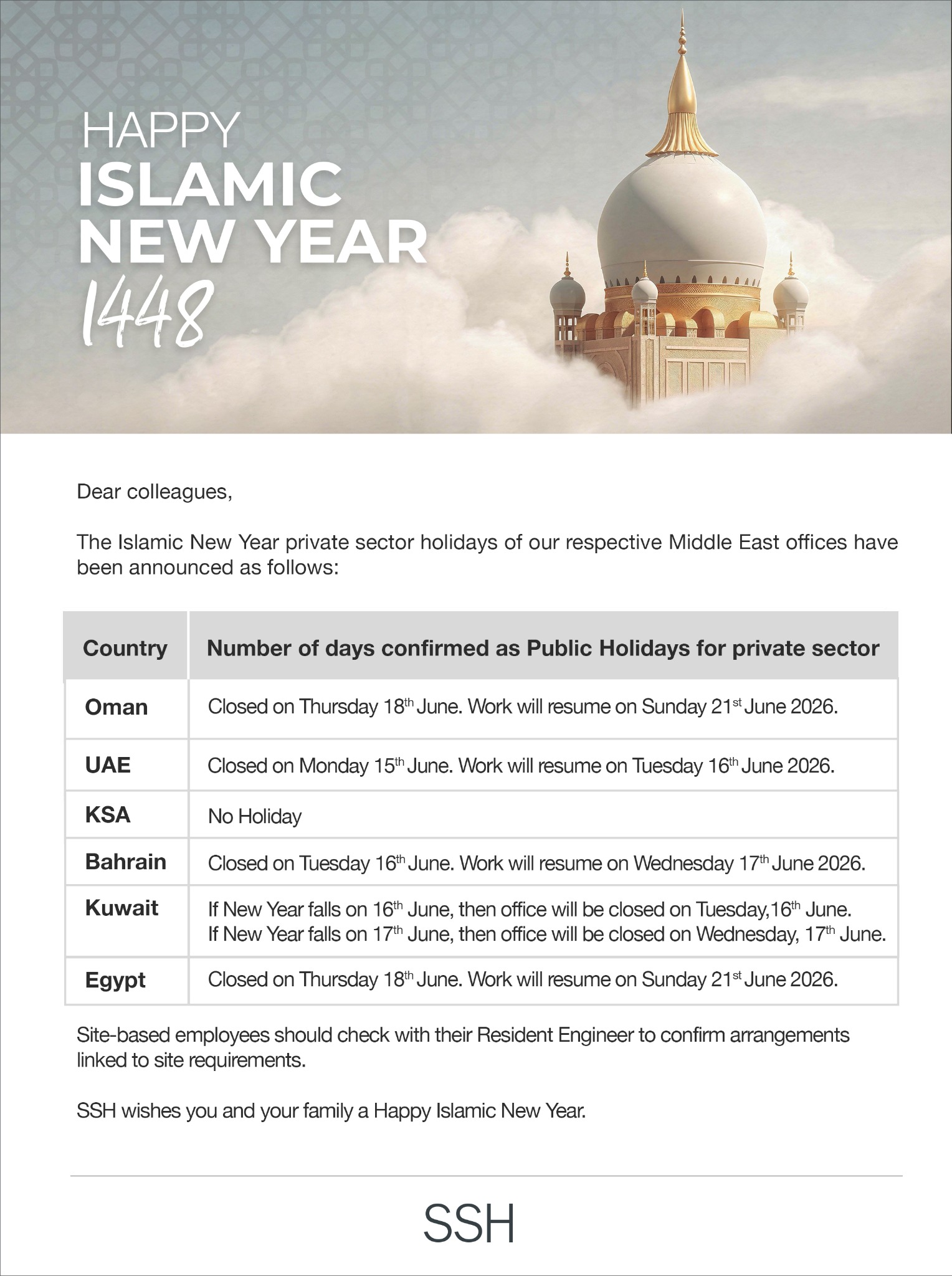 HAPPY
ISLAMIC
NEW YEAR
1448

Dear colleagues,

The Islamic New Year private sector holidays of our respective Middle East offices have been announced as follows:

| Country | Number of days confirmed as Public Holidays for private sector |
|---|---|
| Oman | Closed on Thursday 18th June. Work will resume on Sunday 21st June 2026. |
| UAE | Closed on Monday 15th June. Work will resume on Tuesday 16th June 2026. |
| KSA | No Holiday |
| Bahrain | Closed on Tuesday 16th June. Work will resume on Wednesday 17th June 2026. |
| Kuwait | If New Year falls on 16th June, then office will be closed on Tuesday,16th June. If New Year falls on 17th June, then office will be closed on Wednesday, 17th June. |
| Egypt | Closed on Thursday 18th June. Work will resume on Sunday 21st June 2026. |

Site-based employees should check with their Resident Engineer to confirm arrangements linked to site requirements.

SSH wishes you and your family a Happy Islamic New Year.

SSH